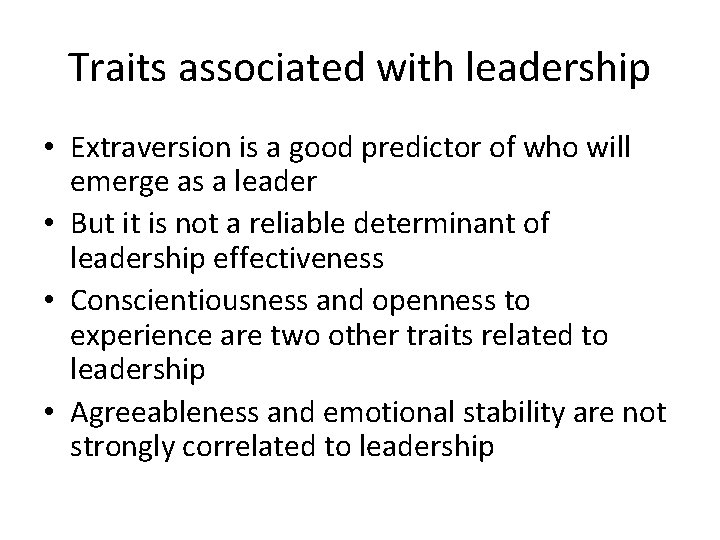 Traits associated with leadership

• Extraversion is a good predictor of who will emerge as a leader
• But it is not a reliable determinant of leadership effectiveness
• Conscientiousness and openness to experience are two other traits related to leadership
• Agreeableness and emotional stability are not strongly correlated to leadership